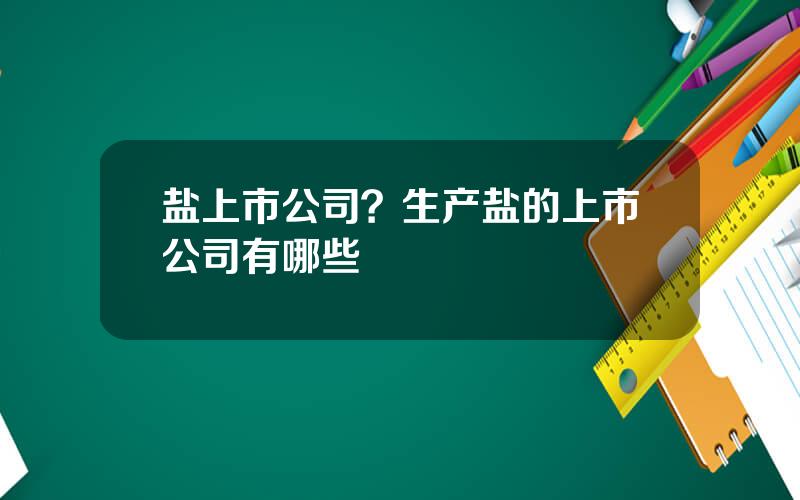 盐上市公司？生产盐的上市公司有哪些